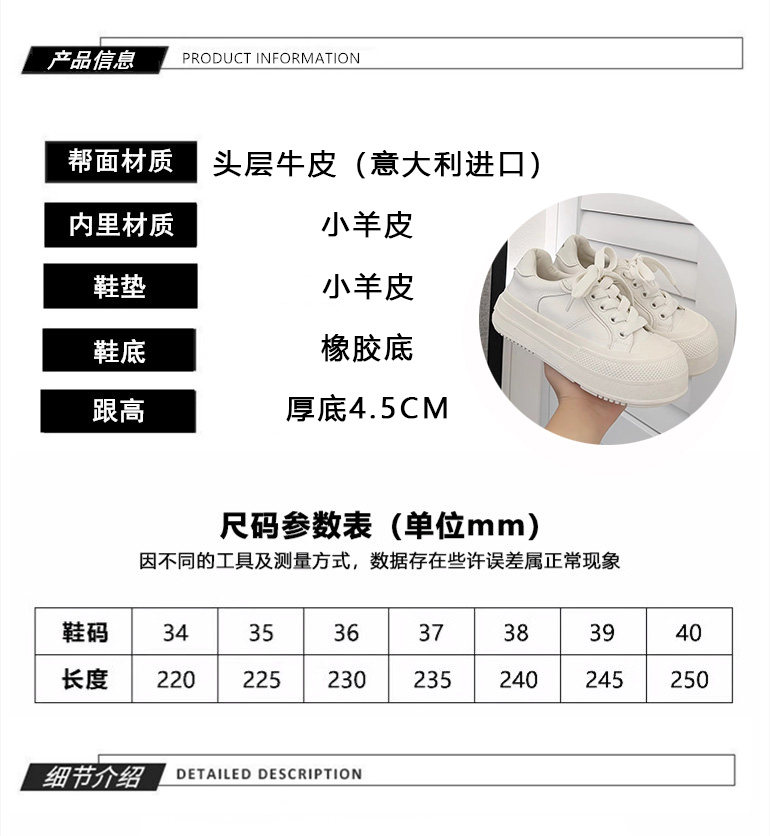 产品信息 PRODUCT INFORMATION

帮面材质
头层牛皮（意大利进口）

内里材质
小羊皮

鞋垫
小羊皮

鞋底
橡胶底

跟高
厚底4.5CM

尺码参数表（单位mm）

因不同的工具及测量方式，数据存在些许误差属正常现象

| 鞋码 | 34 | 35 | 36 | 37 | 38 | 39 | 40 |
|---|---|---|---|---|---|---|---|
| 长度 | 220 | 225 | 230 | 235 | 240 | 245 | 250 |

细节介绍 DETAILED DESCRIPTION